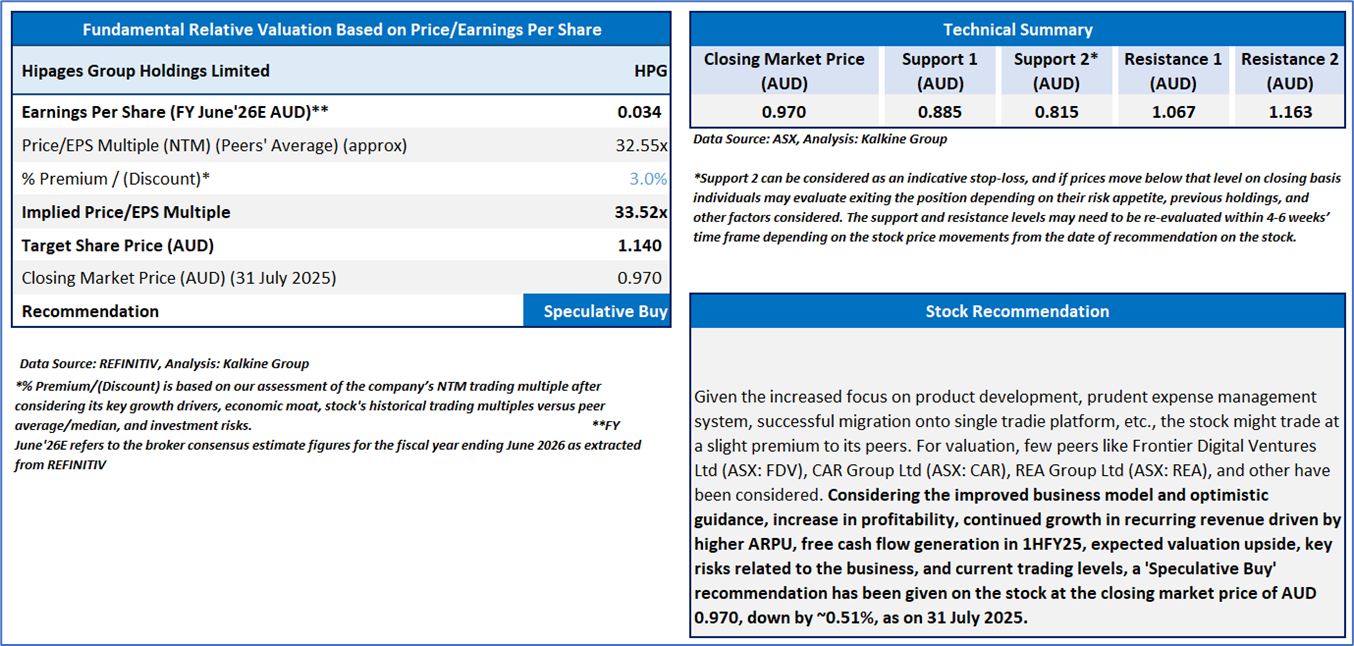 Fundamental Relative Valuation Based on Price/Earnings Per Share

| Hipages Group Holdings Limited | HPG |
|---|---|
| Earnings Per Share (FY June'26E AUD)** | 0.034 |
| Price/EPS Multiple (NTM) (Peers' Average) (approx) | 32.55x |
| % Premium / (Discount)* | 3.0% |
| Implied Price/EPS Multiple | 33.52x |
| Target Share Price (AUD) | 1.140 |
| Closing Market Price (AUD) (31 July 2025) | 0.970 |
| Recommendation | Speculative Buy |

Data Source: REFINITIV, Analysis: Kalkine Group
*% Premium/(Discount) is based on our assessment of the company's NTM trading multiple after considering its key growth drivers, economic moat, stock's historical trading multiples versus peer average/median, and investment risks. **FY June'26E refers to the broker consensus estimate figures for the fiscal year ending June 2026 as extracted from REFINITIV

Technical Summary

| Closing Market Price (AUD) | Support 1 (AUD) | Support 2* (AUD) | Resistance 1 (AUD) | Resistance 2 (AUD) |
|---|---|---|---|---|
| 0.970 | 0.885 | 0.815 | 1.067 | 1.163 |

Data Source: ASX, Analysis: Kalkine Group

*Support 2 can be considered as an indicative stop-loss, and if prices move below that level on closing basis individuals may evaluate exiting the position depending on their risk appetite, previous holdings, and other factors considered. The support and resistance levels may need to be re-evaluated within 4-6 weeks' time frame depending on the stock price movements from the date of recommendation on the stock.

Stock Recommendation

Given the increased focus on product development, prudent expense management system, successful migration onto single tradie platform, etc., the stock might trade at a slight premium to its peers. For valuation, few peers like Frontier Digital Ventures Ltd (ASX: FDV), CAR Group Ltd (ASX: CAR), REA Group Ltd (ASX: REA), and other have been considered. Considering the improved business model and optimistic guidance, increase in profitability, continued growth in recurring revenue driven by higher ARPU, free cash flow generation in 1HFY25, expected valuation upside, key risks related to the business, and current trading levels, a 'Speculative Buy' recommendation has been given on the stock at the closing market price of AUD 0.970, down by ~0.51%, as on 31 July 2025.